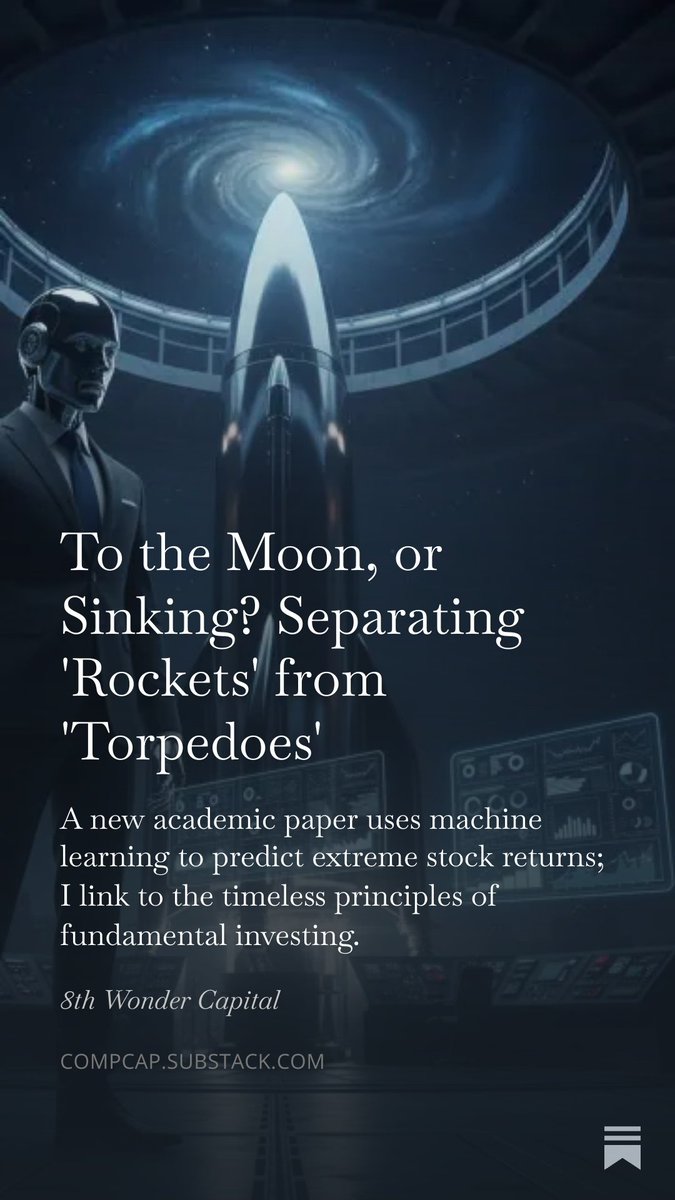 To the Moon, or Sinking? Separating 'Rockets' from 'Torpedoes'

A new academic paper uses machine learning to predict extreme stock returns; I link to the timeless principles of fundamental investing.

8th Wonder Capital

COMPCAP.SUBSTACK.COM